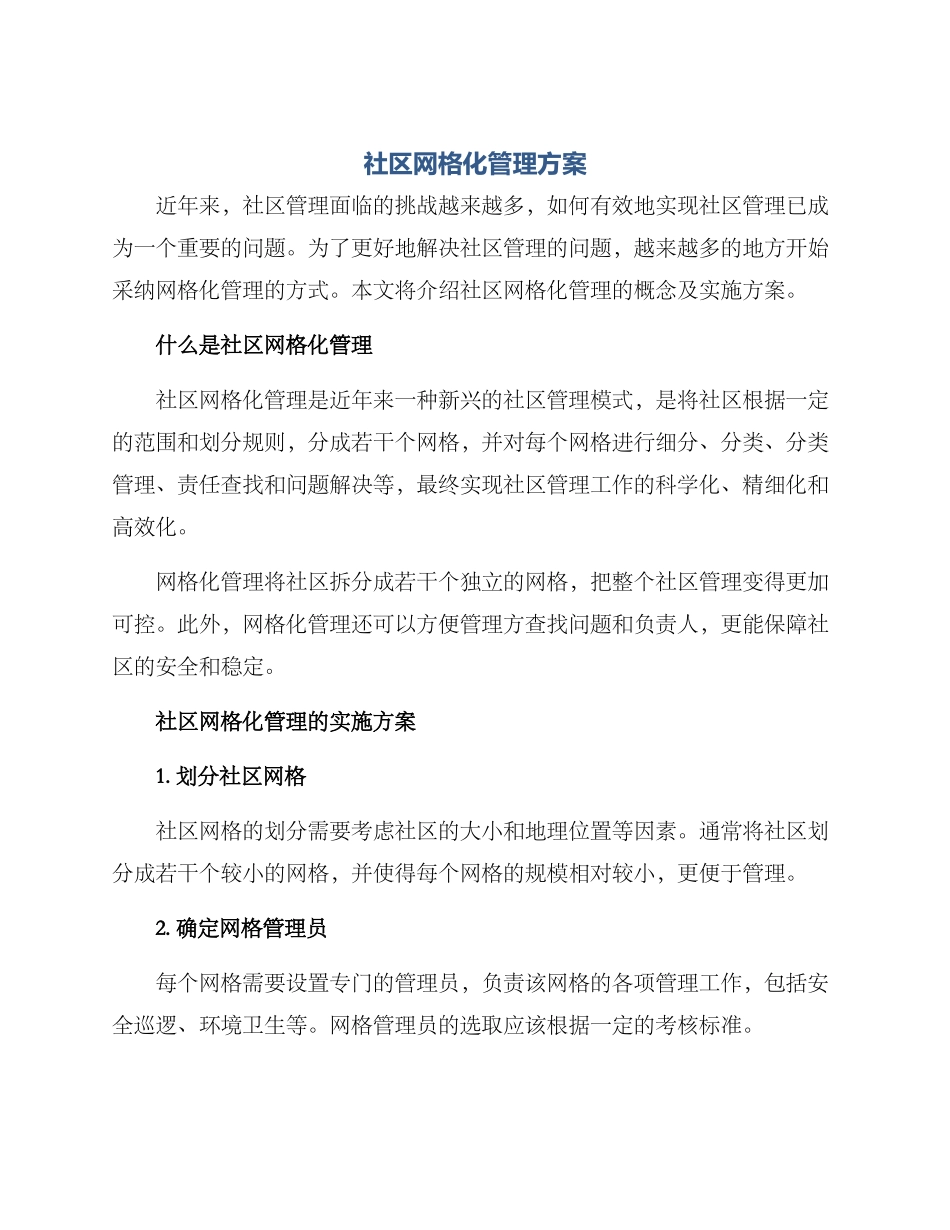 社区网格化管理方案

近年来，社区管理面临的挑战越来越多，如何有效地实现社区管理已成为一个重要的问题。为了更好地解决社区管理的问题，越来越多的地方开始采纳网格化管理的方式。本文将介绍社区网格化管理的概念及实施方案。

什么是社区网格化管理

社区网格化管理是近年来一种新兴的社区管理模式，是将社区根据一定的范围和划分规则，分成若干个网格，并对每个网格进行细分、分类、分类管理、责任查找和问题解决等，最终实现社区管理工作的科学化、精细化和高效化。

网格化管理将社区拆分成若干个独立的网格，把整个社区管理变得更加可控。此外，网格化管理还可以方便管理方查找问题和负责人，更能保障社区的安全和稳定。

社区网格化管理的实施方案

1. 划分社区网格

社区网格的划分需要考虑社区的大小和地理位置等因素。通常将社区划分成若干个较小的网格，并使得每个网格的规模相对较小，更便于管理。

2. 确定网格管理员

每个网格需要设置专门的管理员，负责该网格的各项管理工作，包括安全巡逻、环境卫生等。网格管理员的选取应该根据一定的考核标准。